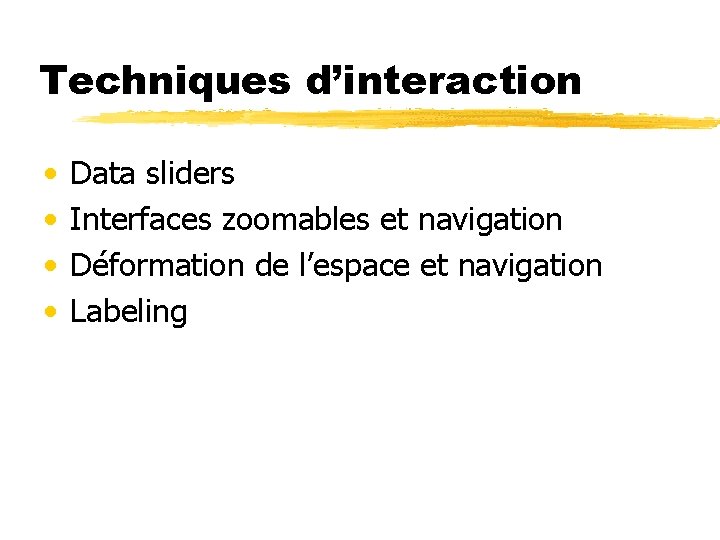 Techniques d'interaction

• Data sliders
• Interfaces zoomables et navigation
• Déformation de l'espace et navigation
• Labeling